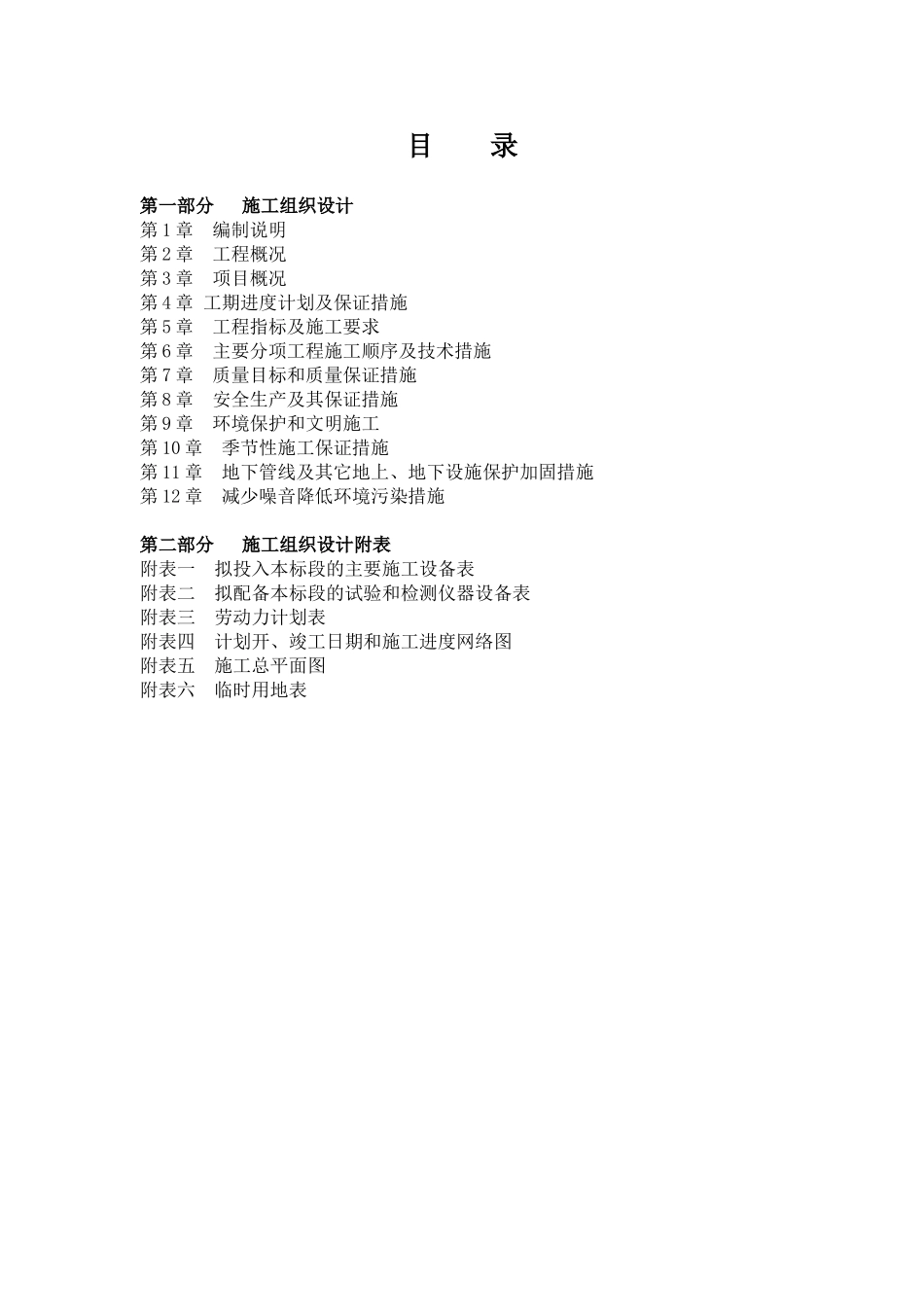 目　录

第一部分　施工组织设计
第 1 章　编制说明
第 2 章　工程概况
第 3 章　项目概况
第 4 章 工期进度计划及保证措施
第 5 章　工程指标及施工要求
第 6 章　主要分项工程施工顺序及技术措施
第 7 章　质量目标和质量保证措施
第 8 章　安全生产及其保证措施
第 9 章　环境保护和文明施工
第 10 章　季节性施工保证措施
第 11 章　地下管线及其它地上、地下设施保护加固措施
第 12 章　减少噪音降低环境污染措施

第二部分　施工组织设计附表
附表一　拟投入本标段的主要施工设备表
附表二　拟配备本标段的试验和检测仪器设备表
附表三　劳动力计划表
附表四　计划开、竣工日期和施工进度网络图
附表五　施工总平面图
附表六　临时用地表